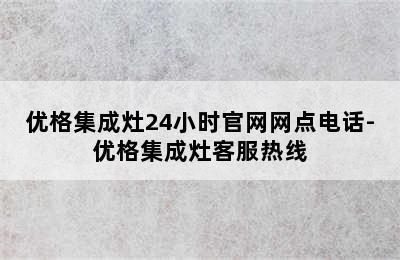 优格集成灶24小时官网网点电话-优格集成灶客服热线